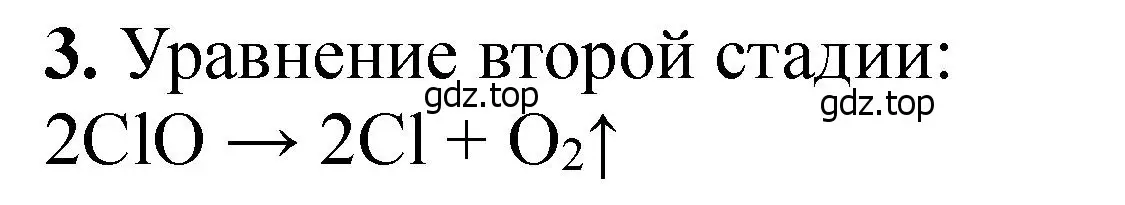 **3.** Уравнение второй стадии:
gdz.top
gdz.top
$2ClO \rightarrow 2Cl + O_2\uparrow$